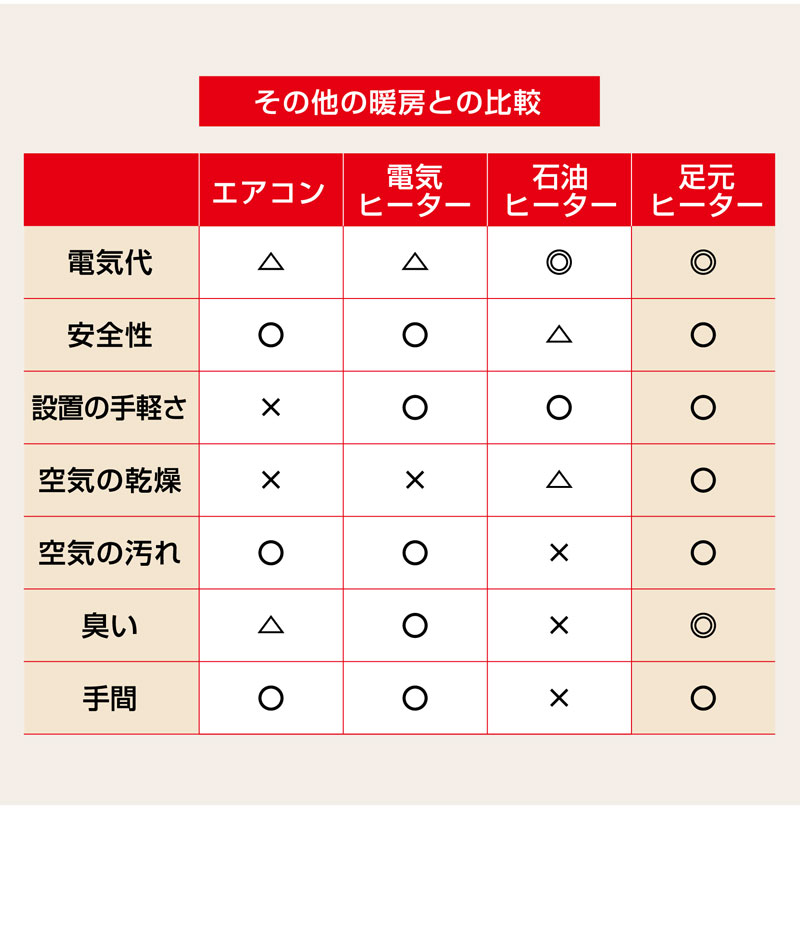 その他の暖房との比較

| | エアコン | 電気ヒーター | 石油ヒーター | 足元ヒーター |
|---|---|---|---|---|
| 電気代 | △ | △ | ◎ | ◎ |
| 安全性 | ○ | ○ | △ | ○ |
| 設置の手軽さ | × | ○ | ○ | ○ |
| 空気の乾燥 | × | × | △ | ○ |
| 空気の汚れ | ○ | ○ | × | ○ |
| 臭い | △ | ○ | × | ◎ |
| 手間 | ○ | ○ | × | ○ |